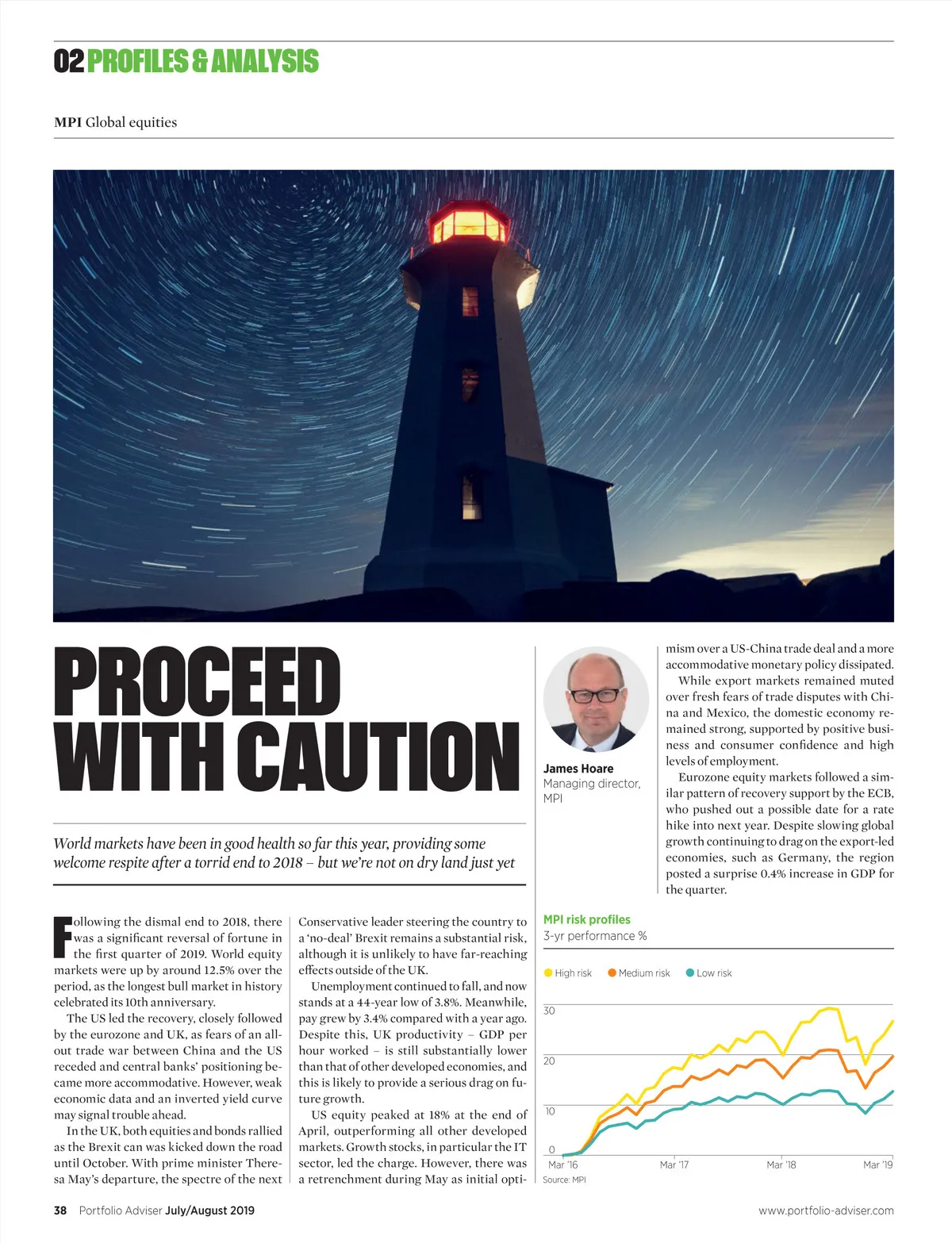 02 PROFILES & ANALYSIS

MPI Global equities

PROCEED WITH CAUTION

World markets have been in good health so far this year, providing some welcome respite after a torrid end to 2018 – but we're not on dry land just yet

Following the dismal end to 2018, there was a significant reversal of fortune in the first quarter of 2019. World equity markets were up by around 12.5% over the period, as the longest bull market in history celebrated its 10th anniversary.

The US led the recovery, closely followed by the eurozone and UK, as fears of an all-out trade war between China and the US receded and central banks' positioning became more accommodative. However, weak economic data and an inverted yield curve may signal trouble ahead.

In the UK, both equities and bonds rallied as the Brexit can was kicked down the road until October. With prime minister Theresa May's departure, the spectre of the next Conservative leader steering the country to a 'no-deal' Brexit remains a substantial risk, although it is unlikely to have far-reaching effects outside of the UK.

Unemployment continued to fall, and now stands at a 44-year low of 3.8%. Meanwhile, pay grew by 3.4% compared with a year ago. Despite this, UK productivity – GDP per hour worked – is still substantially lower than that of other developed economies, and this is likely to provide a serious drag on future growth.

US equity peaked at 18% at the end of April, outperforming all other developed markets. Growth stocks, in particular the IT sector, led the charge. However, there was a retrenchment during May as initial optimism over a US-China trade deal and a more accommodative monetary policy dissipated.

While export markets remained muted over fresh fears of trade disputes with China and Mexico, the domestic economy remained strong, supported by positive business and consumer confidence and high levels of employment.

Eurozone equity markets followed a similar pattern of recovery support by the ECB, who pushed out a possible date for a rate hike into next year. Despite slowing global growth continuing to drag on the export-led economies, such as Germany, the region posted a surprise 0.4% increase in GDP for the quarter.

James Hoare
Managing director, MPI

MPI risk profiles
3-yr performance %

High risk Medium risk Low risk

30
20
10
0
Mar '16 Mar '17 Mar '18 Mar '19
Source: MPI

38 Portfolio Adviser July/August 2019

www.portfolio-adviser.com